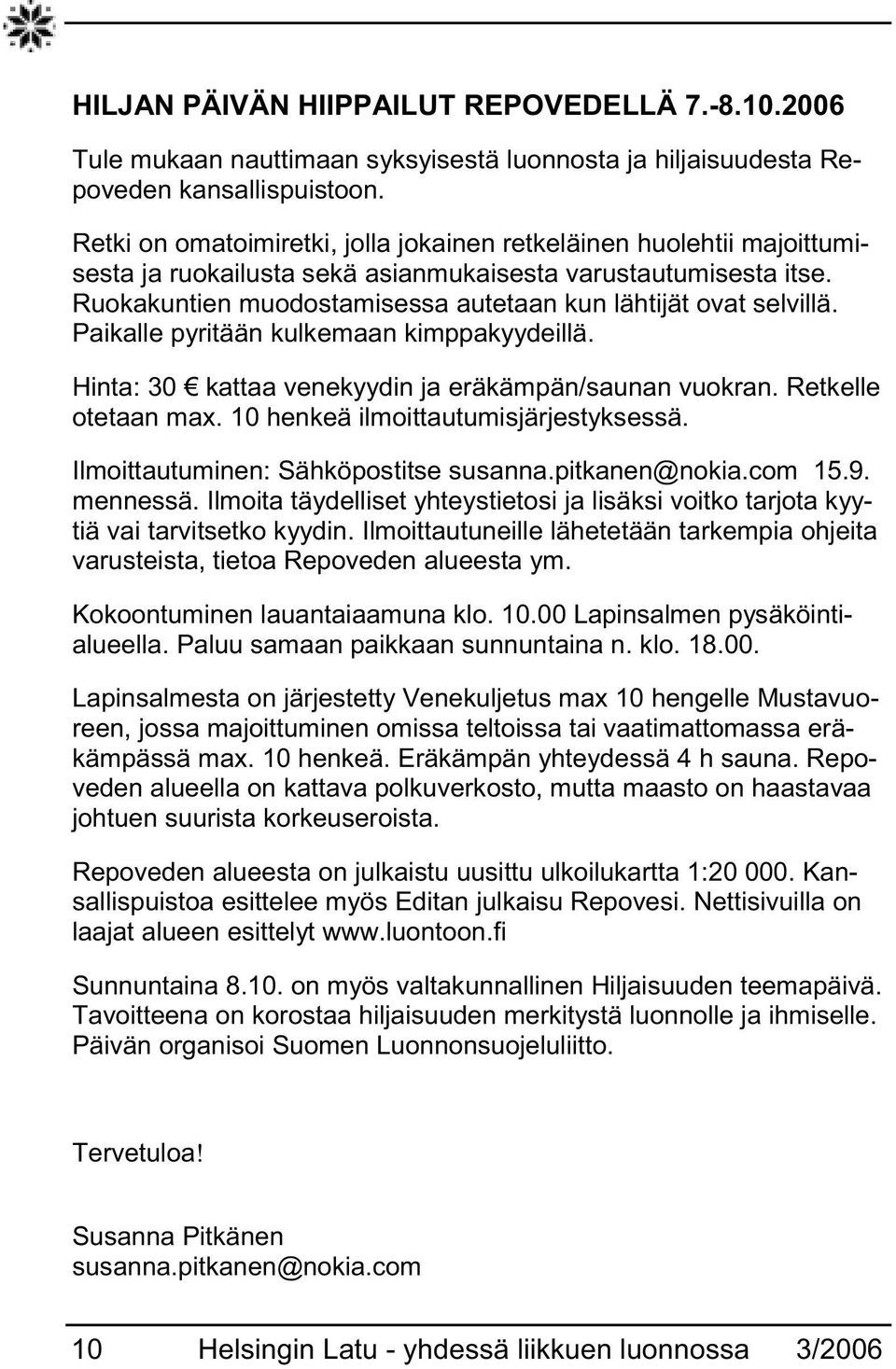 HILJAN PÄIVÄN HIIPPAILUT REPOVEDELLÄ 7.-8.10.2006

Tule mukaan nauttimaan syksyisestä luonnosta ja hiljaisuudesta Repoveden kansallispuistoon.

Retki on omatoimiretki, jolla jokainen retkeläinen huolehtii majoittumisesta ja ruokailusta sekä asianmukaisesta varustautumisesta itse. Ruokakuntien muodostamisessa autetaan kun lähtijät ovat selvillä. Paikalle pyritään kulkemaan kimppakyydeillä.

Hinta: 30 € kattaa venekyydin ja eräkämpän/saunan vuokran. Retkelle otetaan max. 10 henkeä ilmoittautumisjärjestyksessä.

Ilmoittautuminen: Sähköpostitse susanna.pitkanen@nokia.com 15.9. mennessä. Ilmoita täydelliset yhteystietosi ja lisäksi voitko tarjota kyytiä vai tarvitsetko kyydin. Ilmoittautuneille lähetetään tarkempia ohjeita varusteista, tietoa Repoveden alueesta ym.

Kokoontuminen lauantaiaamuna klo. 10.00 Lapinsalmen pysäköintialueella. Paluu samaan paikkaan sunnuntaina n. klo. 18.00.

Lapinsalmesta on järjestetty Venekuljetus max 10 hengelle Mustavuoreen, jossa majoittuminen omissa teltoissa tai vaatimattomassa eräkämpässä max. 10 henkeä. Eräkämpän yhteydessä 4 h sauna. Repoveden alueella on kattava polkuverkosto, mutta maasto on haastavaa johtuen suurista korkeuseroista.

Repoveden alueesta on julkaistu uusittu ulkoilukartta 1:20 000. Kansallispuistoa esittelee myös Editan julkaisu Repovesi. Nettisivuilla on laajat alueen esittelyt www.luontoon.fi

Sunnuntaina 8.10. on myös valtakunnallinen Hiljaisuuden teemapäivä. Tavoitteena on korostaa hiljaisuuden merkitystä luonnolle ja ihmiselle. Päivän organisoi Suomen Luonnonsuojeluliitto.

Tervetuloa!

Susanna Pitkänen
susanna.pitkanen@nokia.com

10 Helsingin Latu - yhdessä liikkuen luonnossa 3/2006